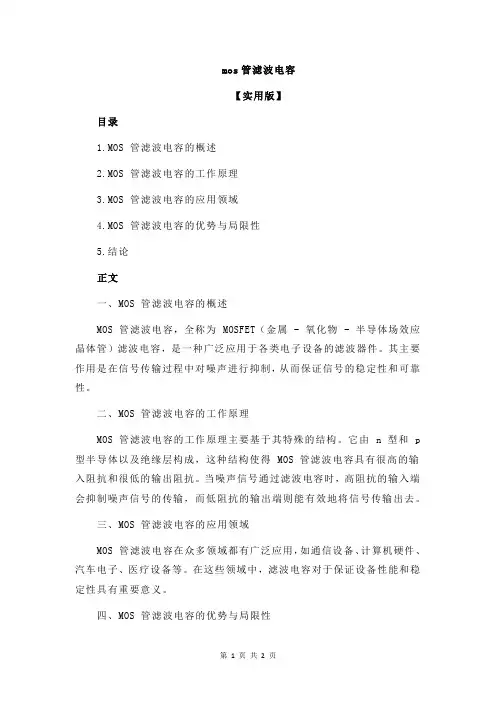 mos 管滤波电容

【实用版】

目录

1.MOS 管滤波电容的概述

2.MOS 管滤波电容的工作原理

3.MOS 管滤波电容的应用领域

4.MOS 管滤波电容的优势与局限性

5.结论

正文

一、MOS 管滤波电容的概述

MOS 管滤波电容，全称为 MOSFET（金属 - 氧化物 - 半导体场效应晶体管）滤波电容，是一种广泛应用于各类电子设备的滤波器件。其主要作用是在信号传输过程中对噪声进行抑制，从而保证信号的稳定性和可靠性。

二、MOS 管滤波电容的工作原理

MOS 管滤波电容的工作原理主要基于其特殊的结构。它由 n 型和 p 型半导体以及绝缘层构成，这种结构使得 MOS 管滤波电容具有很高的输入阻抗和很低的输出阻抗。当噪声信号通过滤波电容时，高阻抗的输入端会抑制噪声信号的传输，而低阻抗的输出端则能有效地将信号传输出去。

三、MOS 管滤波电容的应用领域

MOS 管滤波电容在众多领域都有广泛应用，如通信设备、计算机硬件、汽车电子、医疗设备等。在这些领域中，滤波电容对于保证设备性能和稳定性具有重要意义。

四、MOS 管滤波电容的优势与局限性

第 1 页 共 2 页